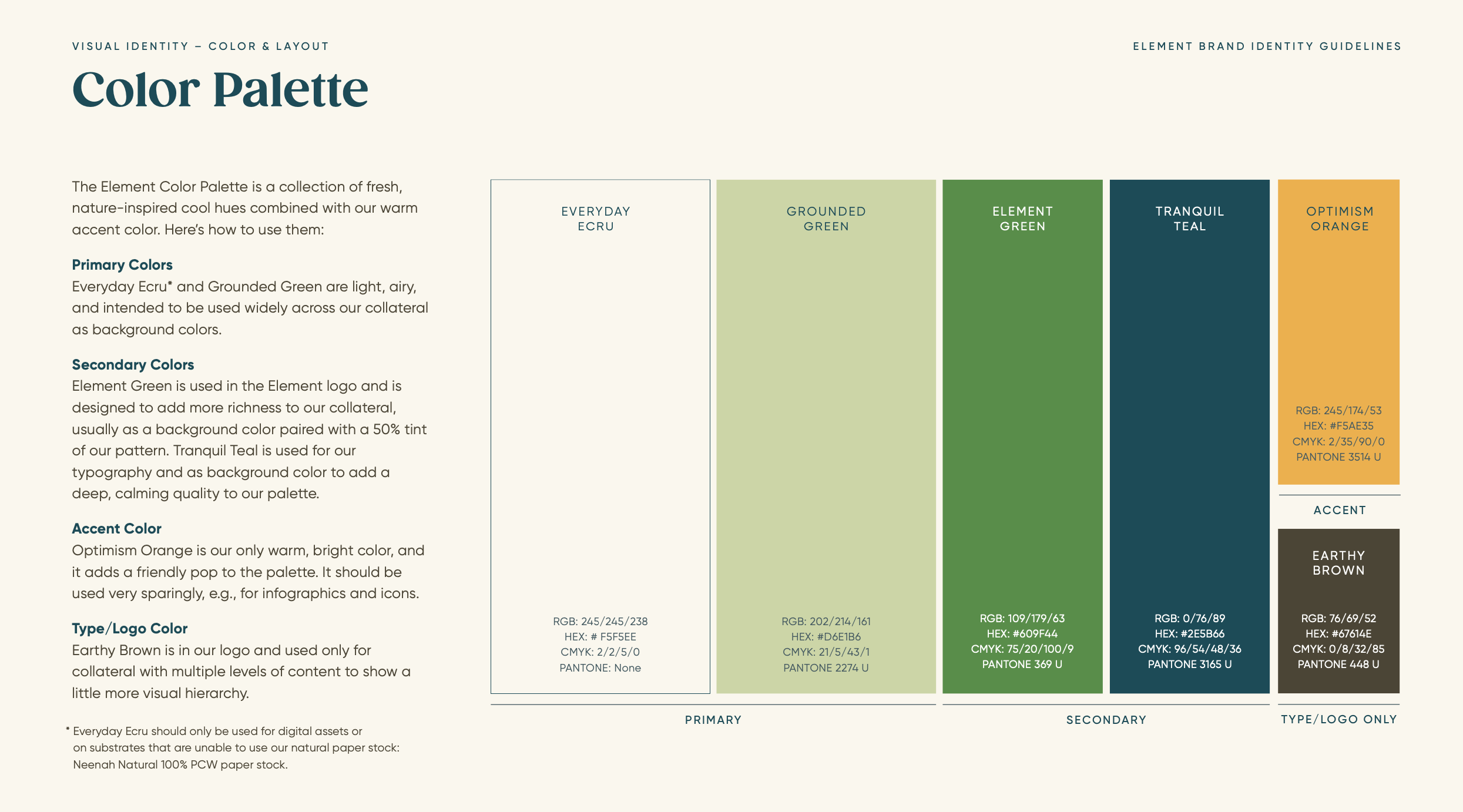 VISUAL IDENTITY – COLOR & LAYOUT

ELEMENT BRAND IDENTITY GUIDELINES

Color Palette

The Element Color Palette is a collection of fresh, nature-inspired cool hues combined with our warm accent color. Here's how to use them:

Primary Colors
Everyday Ecru* and Grounded Green are light, airy, and intended to be used widely across our collateral as background colors.

Secondary Colors
Element Green is used in the Element logo and is designed to add more richness to our collateral, usually as a background color paired with a 50% tint of our pattern. Tranquil Teal is used for our typography and as background color to add a deep, calming quality to our palette.

Accent Color
Optimism Orange is our only warm, bright color, and it adds a friendly pop to the palette. It should be used very sparingly, e.g., for infographics and icons.

Type/Logo Color
Earthy Brown is in our logo and used only for collateral with multiple levels of content to show a little more visual hierarchy.

* Everyday Ecru should only be used for digital assets or on substrates that are unable to use our natural paper stock: Neenah Natural 100% PCW paper stock.

EVERYDAY
ECRU

RGB: 245/245/238
HEX: # F5F5EE
CMYK: 2/2/5/0
PANTONE: None

GROUNDED
GREEN

RGB: 202/214/161
HEX: #D6E1B6
CMYK: 21/5/43/1
PANTONE 2274 U

PRIMARY

ELEMENT
GREEN

RGB: 109/179/63
HEX: #609F44
CMYK: 75/20/100/9
PANTONE 369 U

TRANQUIL
TEAL

RGB: 0/76/89
HEX: #2E5B66
CMYK: 96/54/48/36
PANTONE 3165 U

SECONDARY

OPTIMISM
ORANGE

RGB: 245/174/53
HEX: #F5AE35
CMYK: 2/35/90/0
PANTONE 3514 U

ACCENT

EARTHY
BROWN

RGB: 76/69/52
HEX: #67614E
CMYK: 0/8/32/85
PANTONE 448 U

TYPE/LOGO ONLY